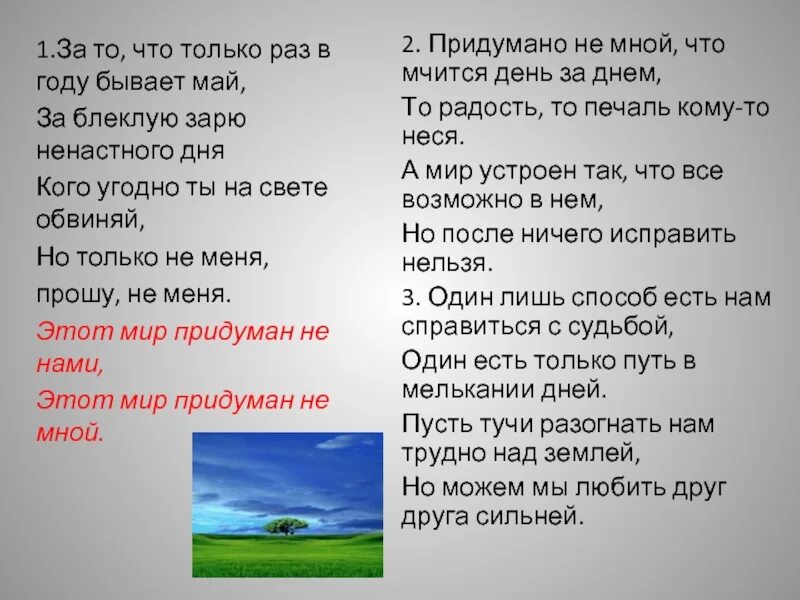 1.За то, что только раз в году бывает май,

За блеклую зарю ненастного дня

Кого угодно ты на свете обвиняй,

Но только не меня,

прошу, не меня.

Этот мир придуман не нами,

Этот мир придуман не мной.

2. Придумано не мной, что мчится день за днем,

То радость, то печаль кому-то неся.

А мир устроен так, что все возможно в нем,

Но после ничего исправить нельзя.

3. Один лишь способ есть нам справиться с судьбой,

Один есть только путь в мелькании дней.

Пусть тучи разогнать нам трудно над землей,

Но можем мы любить друг друга сильней.